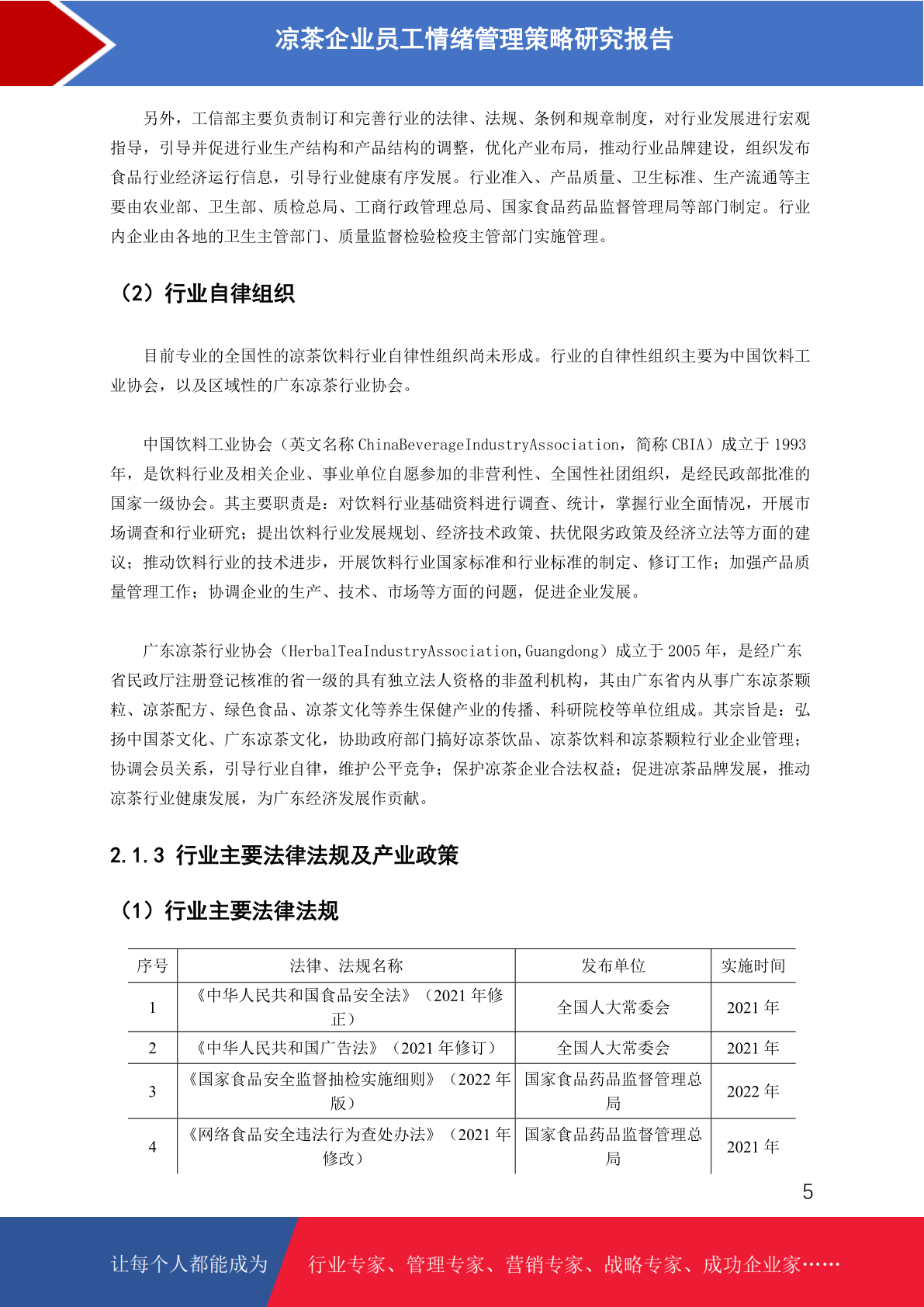 凉茶企业员工情绪管理策略研究报告

另外，工信部主要负责制订和完善行业的法律、法规、条例和规章制度，对行业发展进行宏观指导，引导并促进行业生产结构和产品结构的调整，优化产业布局，推动行业品牌建设，组织发布食品行业经济运行信息，引导行业健康有序发展。行业准入、产品质量、卫生标准、生产流通等主要由农业部、卫生部、质检总局、工商行政管理总局、国家食品药品监督管理局等部门制定。行业内企业由各地的卫生主管部门、质量监督检验检疫主管部门实施管理。

（2）行业自律组织

目前专业的全国性的凉茶饮料行业自律性组织尚未形成。行业的自律性组织主要为中国饮料工业协会，以及区域性的广东凉茶行业协会。

中国饮料工业协会（英文名称 ChinaBeverageIndustryAssociation，简称 CBIA）成立于 1993 年，是饮料行业及相关企业、事业单位自愿参加的非营利性、全国性社团组织，是经民政部批准的国家一级协会。其主要职责是：对饮料行业基础资料进行调查、统计，掌握行业全面情况，开展市场调查和行业研究；提出饮料行业发展规划、经济技术政策、扶优限劣政策及经济立法等方面的建议；推动饮料行业的技术进步，开展饮料行业国家标准和行业标准的制定、修订工作；加强产品质量管理工作；协调企业的生产、技术、市场等方面的问题，促进企业发展。

广东凉茶行业协会（HerbalTeaIndustryAssociation,Guangdong）成立于 2005 年，是经广东省民政厅注册登记核准的省一级的具有独立法人资格的非盈利机构，其由广东省内从事广东凉茶颗粒、凉茶配方、绿色食品、凉茶文化等养生保健产业的传播、科研院校等单位组成。其宗旨是：弘扬中国茶文化、广东凉茶文化，协助政府部门搞好凉茶饮品、凉茶饮料和凉茶颗粒行业企业管理；协调会员关系，引导行业自律，维护公平竞争；保护凉茶企业合法权益；促进凉茶品牌发展，推动凉茶行业健康发展，为广东经济发展作贡献。

2.1.3 行业主要法律法规及产业政策

（1）行业主要法律法规

| 序号 | 法律、法规名称 | 发布单位 | 实施时间 |
|---|---|---|---|
| 1 | 《中华人民共和国食品安全法》（2021 年修正） | 全国人大常委会 | 2021 年 |
| 2 | 《中华人民共和国广告法》（2021 年修订） | 全国人大常委会 | 2021 年 |
| 3 | 《国家食品安全监督抽检实施细则》（2022 年版） | 国家食品药品监督管理总局 | 2022 年 |
| 4 | 《网络食品安全违法行为查处办法》（2021 年修改） | 国家食品药品监督管理总局 | 2021 年 |

5

让每个人都能成为 行业专家、管理专家、营销专家、战略专家、成功企业家……